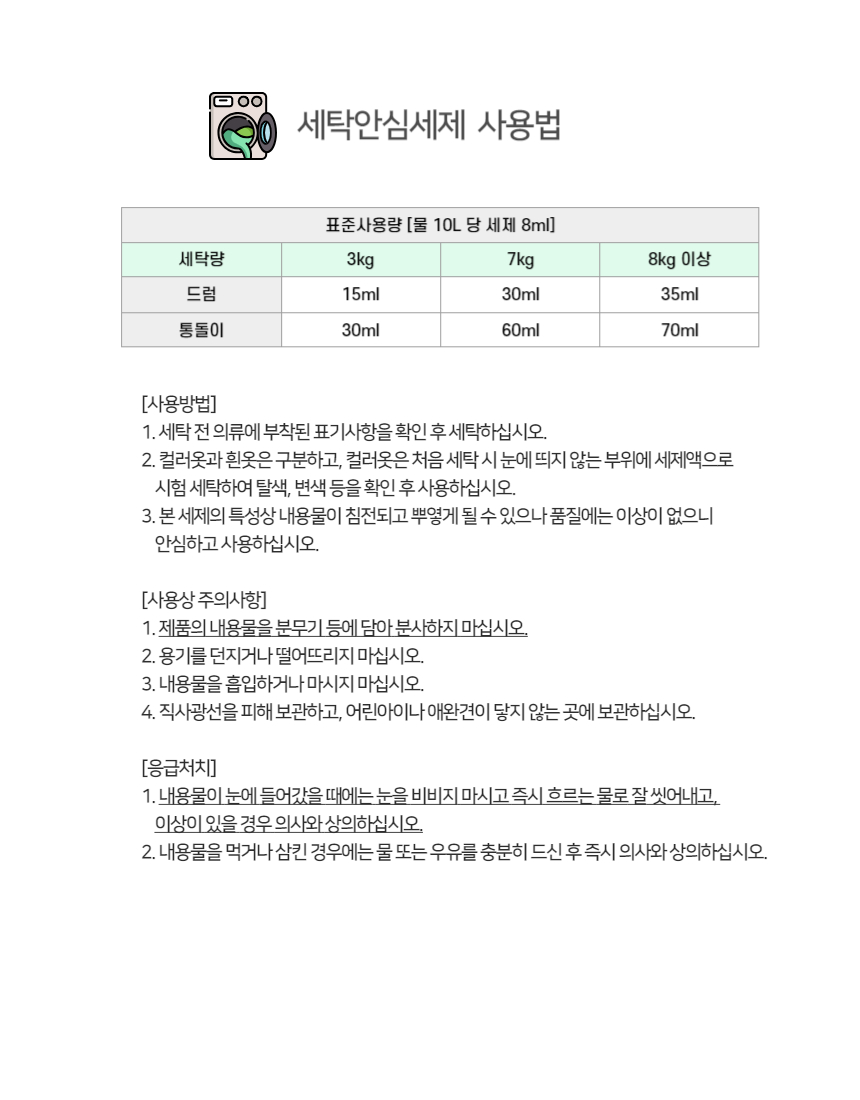 세탁안심세제 사용법

| 표준사용량 [물 10L 당 세제 8ml] | | | |
|---|---|---|---|
| 세탁량 | 3kg | 7kg | 8kg 이상 |
| 드럼 | 15ml | 30ml | 35ml |
| 통돌이 | 30ml | 60ml | 70ml |

[사용방법]
1. 세탁 전 의류에 부착된 표기사항을 확인 후 세탁하십시오.
2. 컬러옷과 흰옷은 구분하고, 컬러옷은 처음 세탁 시 눈에 띄지 않는 부위에 세제액으로 시험 세탁하여 탈색, 변색 등을 확인 후 사용하십시오.
3. 본 세제의 특성상 내용물이 침전되고 뿌옇게 될 수 있으나 품질에는 이상이 없으니 안심하고 사용하십시오.

[사용상 주의사항]
1. 제품의 내용물을 분무기 등에 담아 분사하지 마십시오.
2. 용기를 던지거나 떨어뜨리지 마십시오.
3. 내용물을 흡입하거나 마시지 마십시오.
4. 직사광선을 피해 보관하고, 어린아이나 애완견이 닿지 않는 곳에 보관하십시오.

[응급처치]
1. 내용물이 눈에 들어갔을 때에는 눈을 비비지 마시고 즉시 흐르는 물로 잘 씻어내고, 이상이 있을 경우 의사와 상의하십시오.
2. 내용물을 먹거나 삼킨 경우에는 물 또는 우유를 충분히 드신 후 즉시 의사와 상의하십시오.